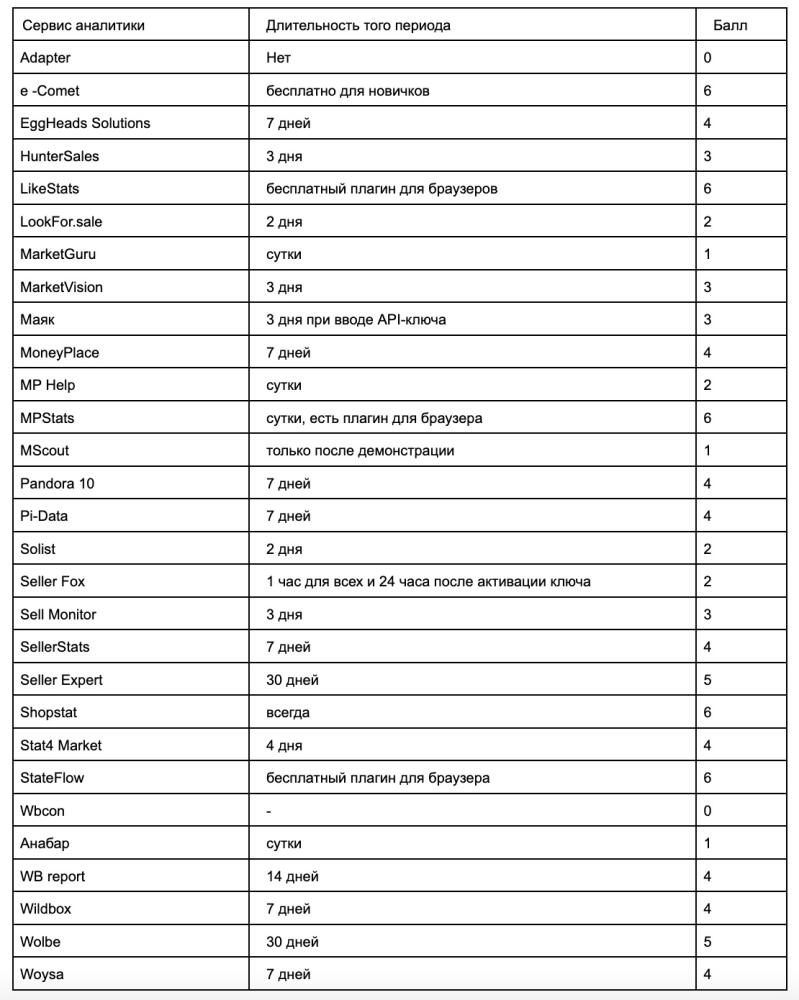 | Сервис аналитики | Длительность того периода | Балл |
|---|---|---|
| Adapter | Нет | 0 |
| e -Comet | бесплатно для новичков | 6 |
| EggHeads Solutions | 7 дней | 4 |
| HunterSales | 3 дня | 3 |
| LikeStats | бесплатный плагин для браузеров | 6 |
| LookFor.sale | 2 дня | 2 |
| MarketGuru | сутки | 1 |
| MarketVision | 3 дня | 3 |
| Маяк | 3 дня при вводе API-ключа | 3 |
| MoneyPlace | 7 дней | 4 |
| MP Help | сутки | 2 |
| MPStats | сутки, есть плагин для браузера | 6 |
| MScout | только после демонстрации | 1 |
| Pandora 10 | 7 дней | 4 |
| Pi-Data | 7 дней | 4 |
| Solist | 2 дня | 2 |
| Seller Fox | 1 час для всех и 24 часа после активации ключа | 2 |
| Sell Monitor | 3 дня | 3 |
| SellerStats | 7 дней | 4 |
| Seller Expert | 30 дней | 5 |
| Shopstat | всегда | 6 |
| Stat4 Market | 4 дня | 4 |
| StateFlow | бесплатный плагин для браузера | 6 |
| Wbcon | - | 0 |
| Анабар | сутки | 1 |
| WB report | 14 дней | 4 |
| Wildbox | 7 дней | 4 |
| Wolbe | 30 дней | 5 |
| Woysa | 7 дней | 4 |